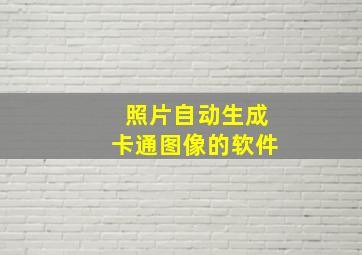 照片自动生成
卡通图像的软件